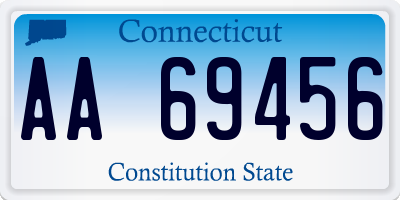 Connecticut

AA 69456

Constitution State